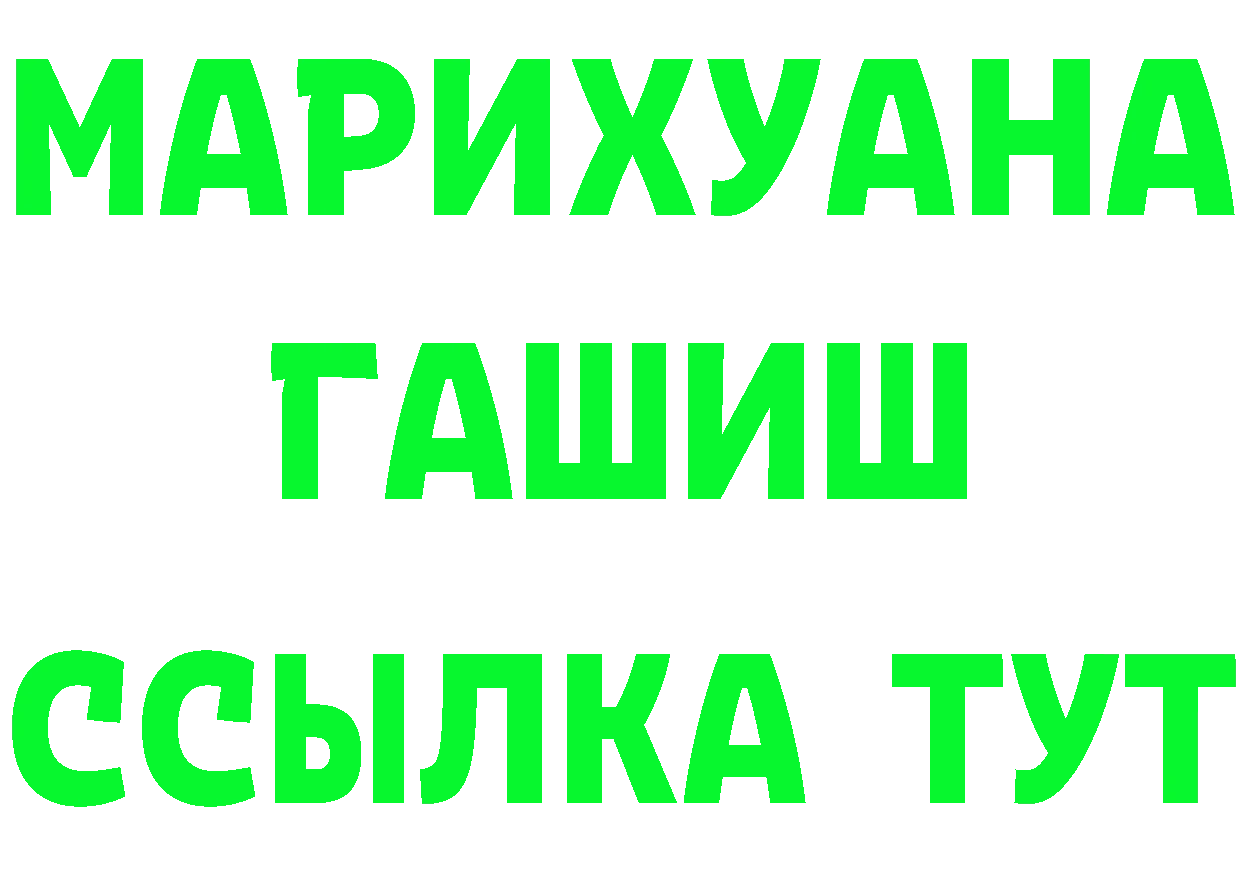 МАРИХУАНА
ГАШИШ
ССЫЛКА ТУТ